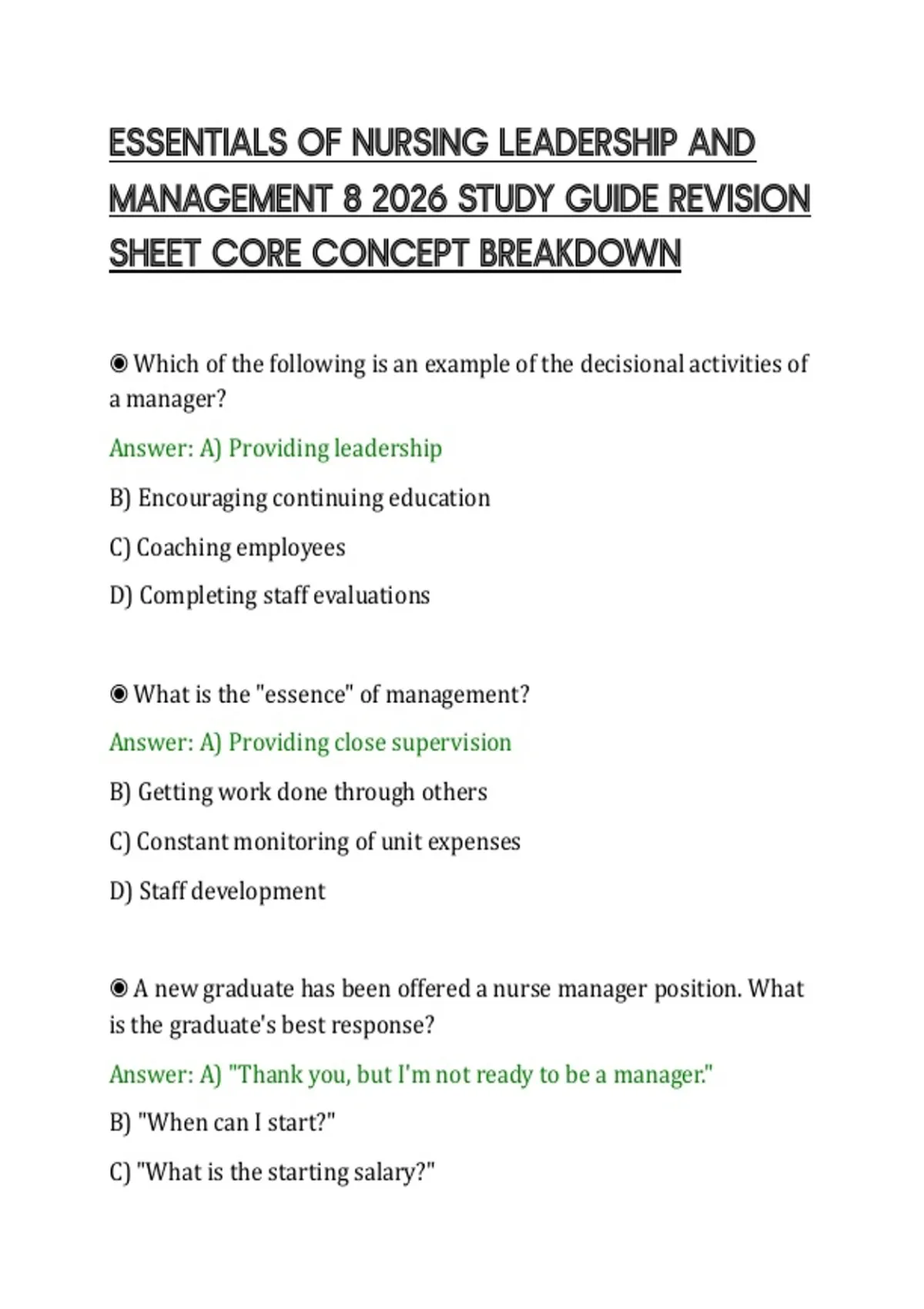 ESSENTIALS OF NURSING LEADERSHIP AND MANAGEMENT 8 2026 STUDY GUIDE REVISION SHEET CORE CONCEPT BREAKDOWN

◉ Which of the following is an example of the decisional activities of a manager?

Answer: A) Providing leadership

B) Encouraging continuing education

C) Coaching employees

D) Completing staff evaluations

◉ What is the "essence" of management?

Answer: A) Providing close supervision

B) Getting work done through others

C) Constant monitoring of unit expenses

D) Staff development

◉ A new graduate has been offered a nurse manager position. What is the graduate's best response?

Answer: A) "Thank you, but I'm not ready to be a manager."

B) "When can I start?"

C) "What is the starting salary?"